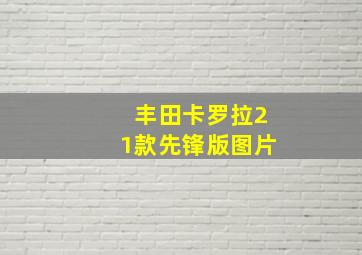 丰田卡罗拉21款先锋版图片